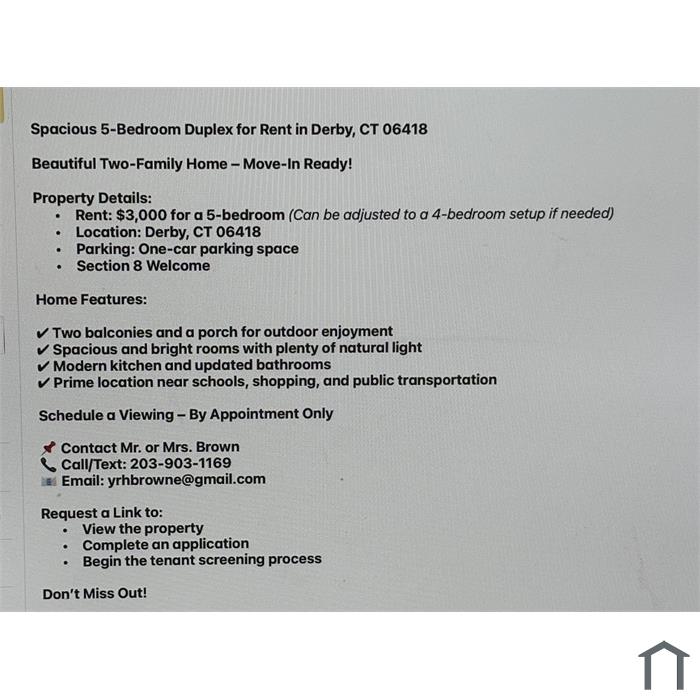 Spacious 5-Bedroom Duplex for Rent in Derby, CT 06418

Beautiful Two-Family Home – Move-In Ready!

Property Details:
• Rent: $3,000 for a 5-bedroom (Can be adjusted to a 4-bedroom setup if needed)
• Location: Derby, CT 06418
• Parking: One-car parking space
• Section 8 Welcome

Home Features:

✔ Two balconies and a porch for outdoor enjoyment
✔ Spacious and bright rooms with plenty of natural light
✔ Modern kitchen and updated bathrooms
✔ Prime location near schools, shopping, and public transportation

Schedule a Viewing – By Appointment Only

📌 Contact Mr. or Mrs. Brown
📞 Call/Text: 203-903-1169
📧 Email: yrhbrowne@gmail.com

Request a Link to:
• View the property
• Complete an application
• Begin the tenant screening process

Don't Miss Out!